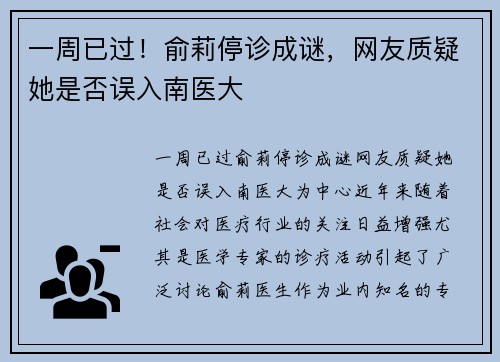 一周已过！俞莉停诊成谜，网友质疑她是否误入南医大

一周已过俞莉停诊成谜网友质疑她是否误入南医大为中心近年来随着社会对医疗行业的关注日益增强尤其是医学专家的诊疗活动引起了广泛讨论俞莉医生作为业内知名的专